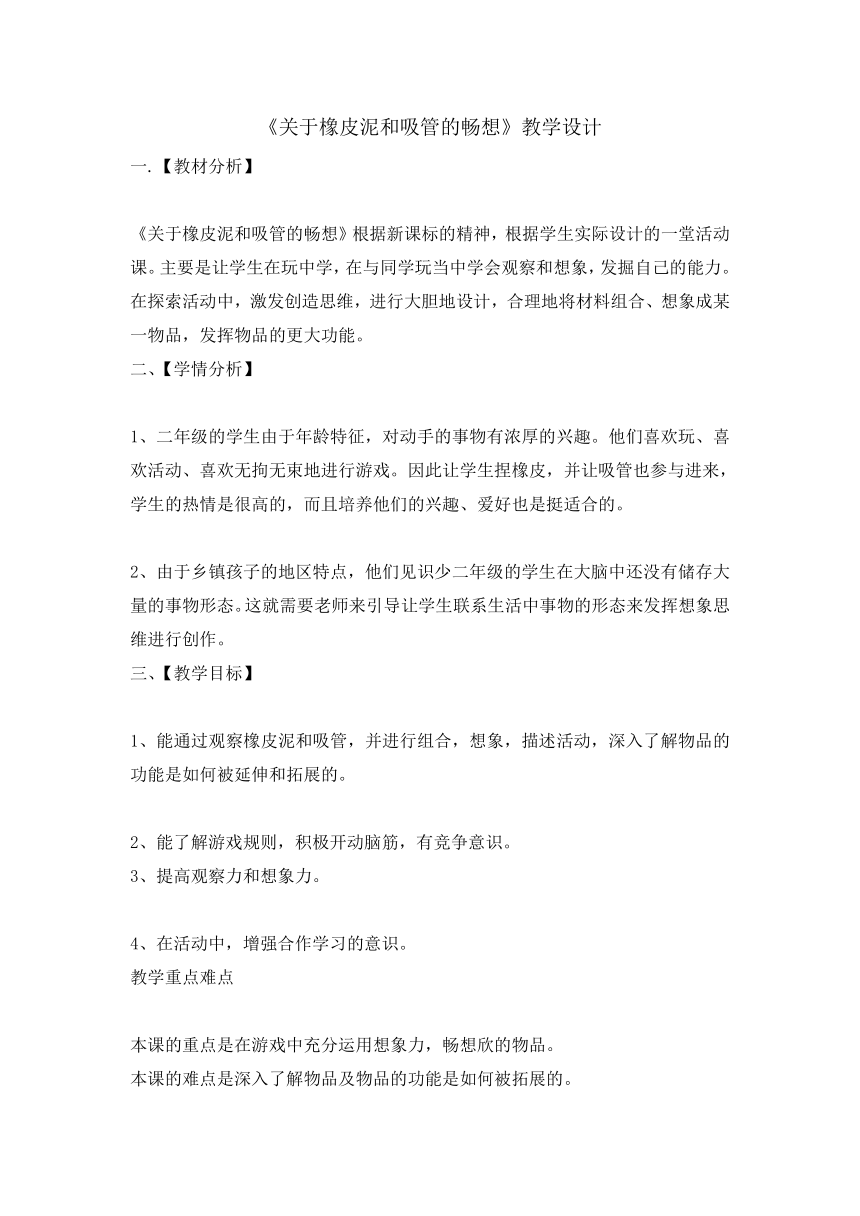 《关于橡皮泥和吸管的畅想》教学设计

一.【教材分析】

《关于橡皮泥和吸管的畅想》根据新课标的精神，根据学生实际设计的一堂活动课。主要是让学生在玩中学，在与同学玩当中学会观察和想象，发掘自己的能力。在探索活动中，激发创造思维，进行大胆地设计，合理地将材料组合、想象成某一物品，发挥物品的更大功能。

二、【学情分析】

1、二年级的学生由于年龄特征，对动手的事物有浓厚的兴趣。他们喜欢玩、喜欢活动、喜欢无拘无束地进行游戏。因此让学生捏橡皮，并让吸管也参与进来，学生的热情是很高的，而且培养他们的兴趣、爱好也是挺适合的。

2、由于乡镇孩子的地区特点，他们见识少二年级的学生在大脑中还没有储存大量的事物形态。这就需要老师来引导让学生联系生活中事物的形态来发挥想象思维进行创作。

三、【教学目标】

1、能通过观察橡皮泥和吸管，并进行组合，想象，描述活动，深入了解物品的功能是如何被延伸和拓展的。

2、能了解游戏规则，积极开动脑筋，有竞争意识。

3、提高观察力和想象力。

4、在活动中，增强合作学习的意识。

教学重点难点

本课的重点是在游戏中充分运用想象力，畅想欣的物品。

本课的难点是深入了解物品及物品的功能是如何被拓展的。